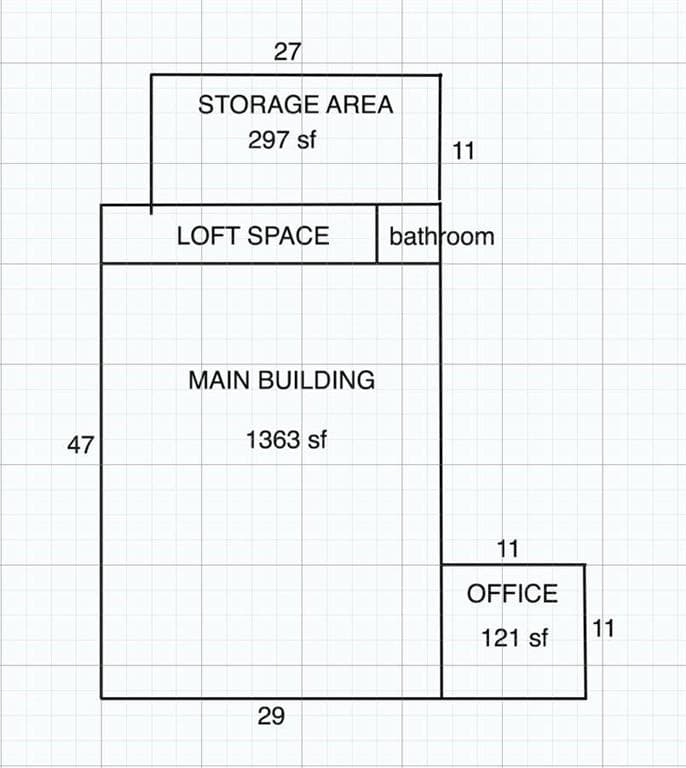 27

STORAGE AREA
297 sf

11

LOFT SPACE

bathroom

MAIN BUILDING

1363 sf

47

11

OFFICE

121 sf

11

29